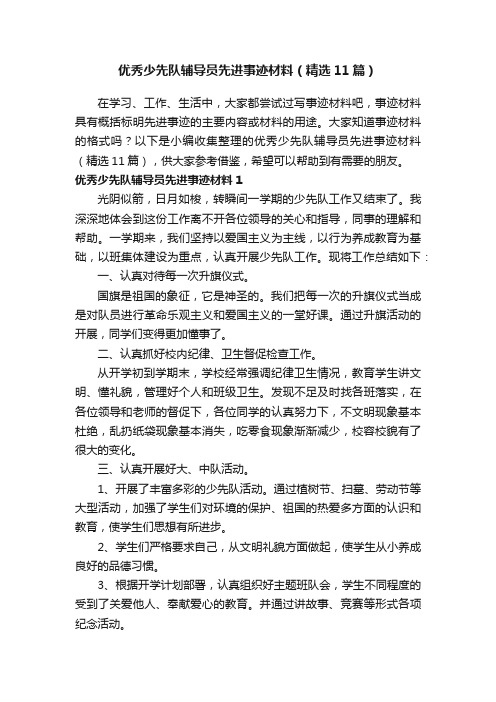 优秀少先队辅导员先进事迹材料（精选11篇）

在学习、工作、生活中，大家都尝试过写事迹材料吧，事迹材料具有概括标明先进事迹的主要内容或材料的用途。大家知道事迹材料的格式吗？以下是小编收集整理的优秀少先队辅导员先进事迹材料（精选11篇），供大家参考借鉴，希望可以帮助到有需要的朋友。

优秀少先队辅导员先进事迹材料1

光阴似箭，日月如梭，转瞬间一学期的少先队工作又结束了。我深深地体会到这份工作离不开各位领导的关心和指导，同事的理解和帮助。一学期来，我们坚持以爱国主义为主线，以行为养成教育为基础，以班集体建设为重点，认真开展少先队工作。现将工作总结如下：

一、认真对待每一次升旗仪式。

国旗是祖国的象征，它是神圣的。我们把每一次的升旗仪式当成是对队员进行革命乐观主义和爱国主义的一堂好课。通过升旗活动的开展，同学们变得更加懂事了。

二、认真抓好校内纪律、卫生督促检查工作。

从开学初到学期末，学校经常强调纪律卫生情况，教育学生讲文明、懂礼貌，管理好个人和班级卫生。发现不足及时找各班落实，在各位领导和老师的督促下，各位同学的认真努力下，不文明现象基本杜绝，乱扔纸袋现象基本消失，吃零食现象渐渐减少，校容校貌有了很大的变化。

三、认真开展好大、中队活动。

1、开展了丰富多彩的少先队活动。通过植树节、扫墓、劳动节等大型活动，加强了学生们对环境的保护、祖国的热爱多方面的认识和教育，使学生们思想有所进步。

2、学生们严格要求自己，从文明礼貌方面做起，使学生从小养成良好的品德习惯。

3、根据开学计划部署，认真组织好主题班队会，学生不同程度的受到了关爱他人、奉献爱心的教育。并通过讲故事、竞赛等形式各项纪念活动。